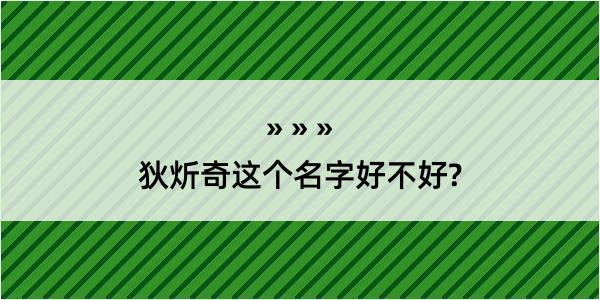 » » »

狄炘奇这个名字好不好?